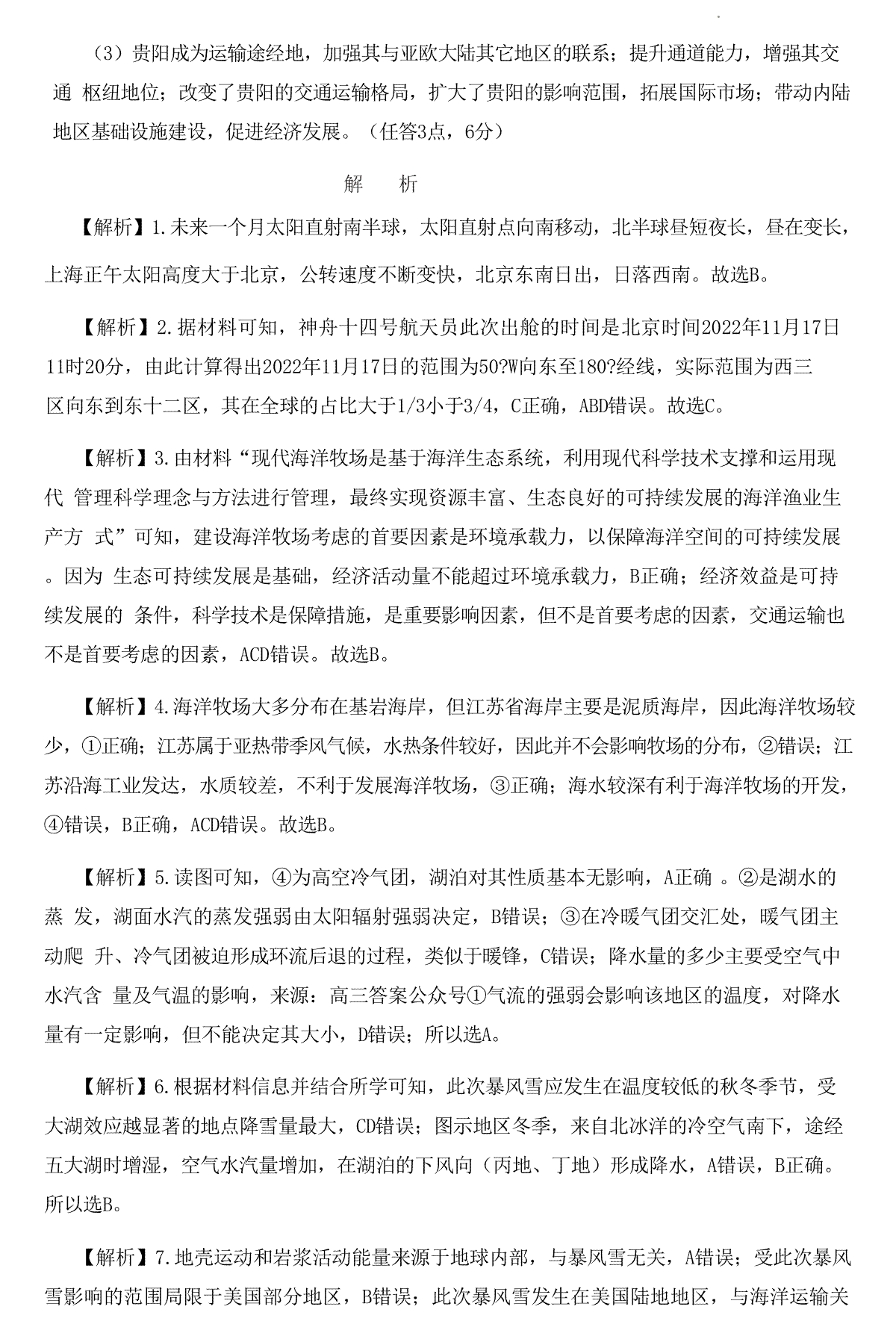 （3）贵阳成为运输途经地，加强其与亚欧大陆其它地区的联系；提升通道能力，增强其交通 枢纽地位；改变了贵阳的交通运输格局，扩大了贵阳的影响范围，拓展国际市场；带动内陆地区基础设施建设，促进经济发展。（任答3点，6分）

解 析

【解析】1.未来一个月太阳直射南半球，太阳直射点向南移动，北半球昼短夜长，昼在变长，上海正午太阳高度大于北京，公转速度不断变快，北京东南日出，日落西南。故选B。

【解析】2.据材料可知，神舟十四号航天员此次出舱的时间是北京时间2022年11月17日11时20分，由此计算得出2022年11月17日的范围为50?W向东至180?经线，实际范围为西三区向东到东十二区，其在全球的占比大于1/3小于3/4，C正确，ABD错误。故选C。

【解析】3.由材料“现代海洋牧场是基于海洋生态系统，利用现代科学技术支撑和运用现代 管理科学理念与方法进行管理，最终实现资源丰富、生态良好的可持续发展的海洋渔业生产方 式”可知，建设海洋牧场考虑的首要因素是环境承载力，以保障海洋空间的可持续发展。因为 生态可持续发展是基础，经济活动量不能超过环境承载力，B正确；经济效益是可持续发展的 条件，科学技术是保障措施，是重要影响因素，但不是首要考虑的因素，交通运输也不是首要考虑的因素，ACD错误。故选B。

【解析】4.海洋牧场大多分布在基岩海岸，但江苏省海岸主要是泥质海岸，因此海洋牧场较少，①正确；江苏属于亚热带季风气候，水热条件较好，因此并不会影响牧场的分布，②错误；江苏沿海工业发达，水质较差，不利于发展海洋牧场，③正确；海水较深有利于海洋牧场的开发，④错误，B正确，ACD错误。故选B。

【解析】5.读图可知，④为高空冷气团，湖泊对其性质基本无影响，A正确 。②是湖水的蒸 发，湖面水汽的蒸发强弱由太阳辐射强弱决定，B错误；③在冷暖气团交汇处，暖气团主动爬 升、冷气团被迫形成环流后退的过程，类似于暖锋，C错误；降水量的多少主要受空气中水汽含 量及气温的影响，来源：高三答案公众号①气流的强弱会影响该地区的温度，对降水量有一定影响，但不能决定其大小，D错误；所以选A。

【解析】6.根据材料信息并结合所学可知，此次暴风雪应发生在温度较低的秋冬季节，受大湖效应越显著的地点降雪量最大，CD错误；图示地区冬季，来自北冰洋的冷空气南下，途经五大湖时增湿，空气水汽量增加，在湖泊的下风向（丙地、丁地）形成降水，A错误，B正确。所以选B。

【解析】7.地壳运动和岩浆活动能量来源于地球内部，与暴风雪无关，A错误；受此次暴风雪影响的范围局限于美国部分地区，B错误；此次暴风雪发生在美国陆地地区，与海洋运输关